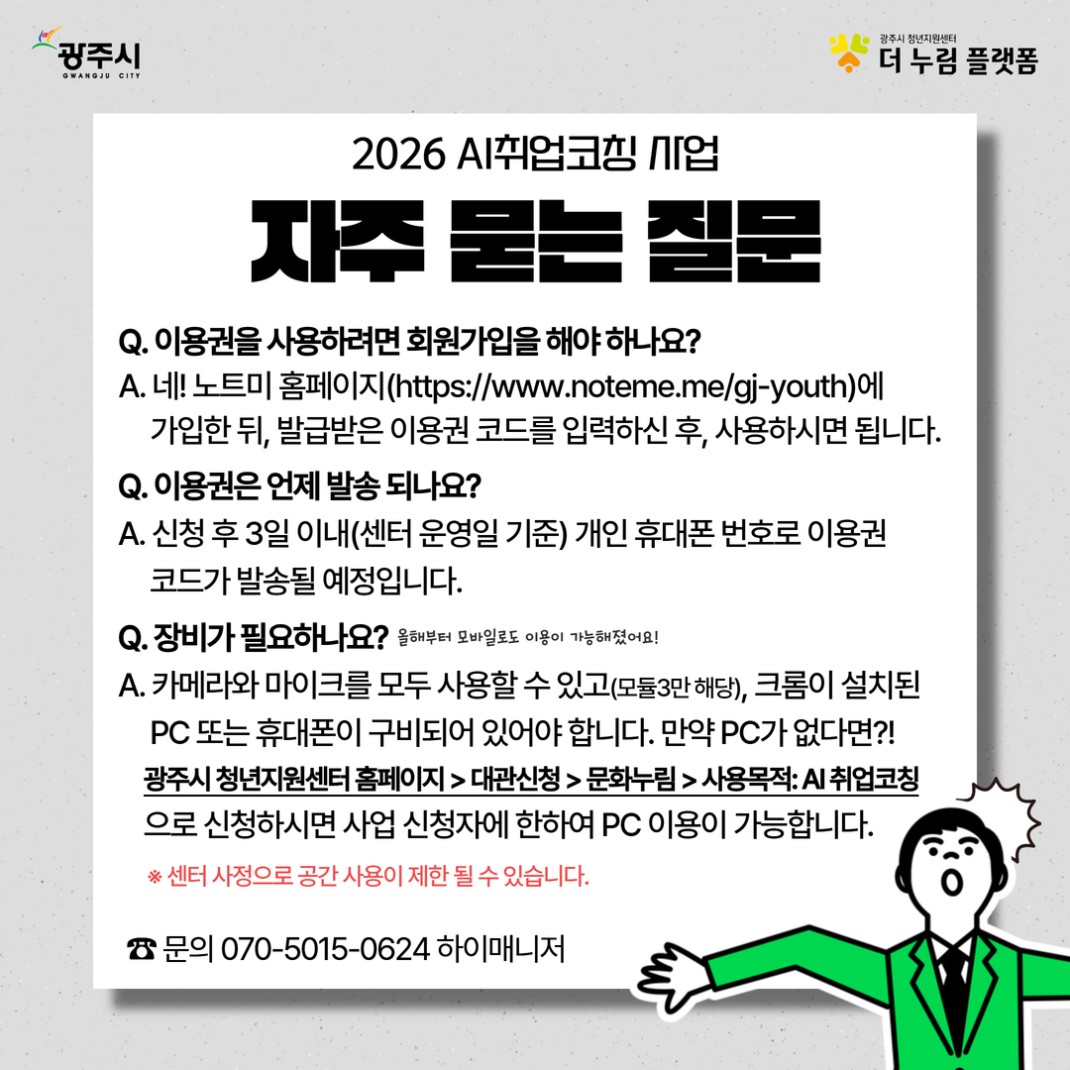 광주시
GWANGJU CITY

광주시 청년지원센터
더 누림 플랫폼

2026 AI취업코칭 사업

자주 묻는 질문

Q. 이용권을 사용하려면 회원가입을 해야 하나요?
A. 네! 노트미 홈페이지(https://www.noteme.me/gj-youth)에 가입한 뒤, 발급받은 이용권 코드를 입력하신 후, 사용하시면 됩니다.

Q. 이용권은 언제 발송 되나요?
A. 신청 후 3일 이내(센터 운영일 기준) 개인 휴대폰 번호로 이용권 코드가 발송될 예정입니다.

Q. 장비가 필요하나요? 올해부터 모바일로도 이용이 가능해졌어요!
A. 카메라와 마이크를 모두 사용할 수 있고(모듈3만 해당), 크롬이 설치된 PC 또는 휴대폰이 구비되어 있어야 합니다. 만약 PC가 없다면?!
광주시 청년지원센터 홈페이지 > 대관신청 > 문화누림 > 사용목적: AI 취업코칭 으로 신청하시면 사업 신청자에 한하여 PC 이용이 가능합니다.
※ 센터 사정으로 공간 사용이 제한 될 수 있습니다.

☎ 문의 070-5015-0624 하이매니저